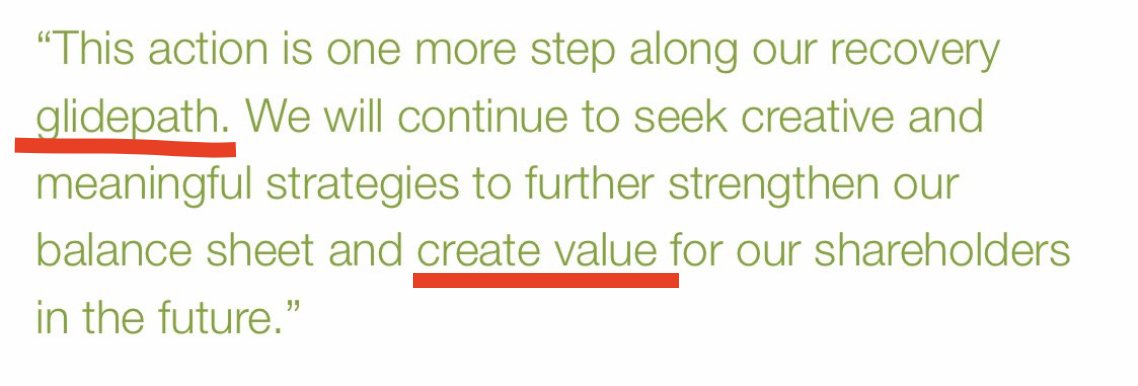 “This action is one more step along our recovery glidepath. We will continue to seek creative and meaningful strategies to further strengthen our balance sheet and create value for our shareholders in the future.”